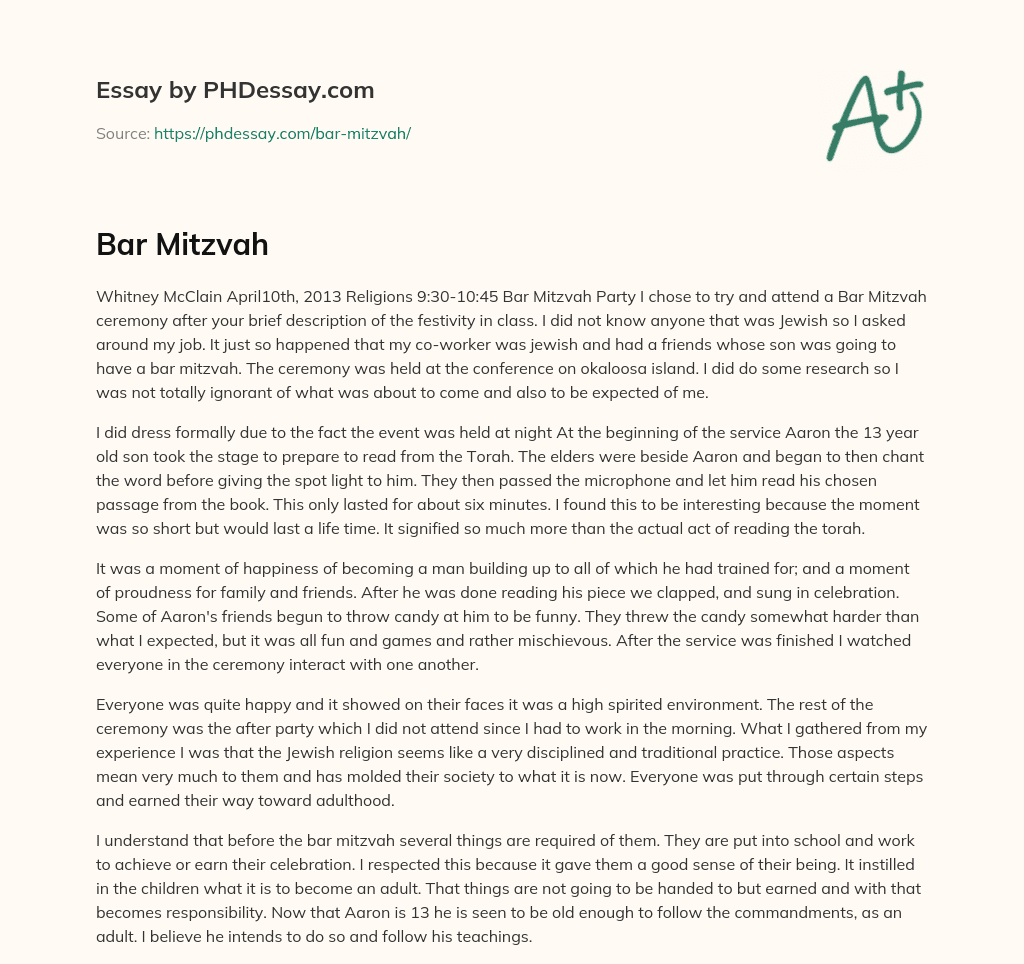 Essay by PHDessay.com

Source: https://phdessay.com/bar-mitzvah/

A+

Bar Mitzvah

Whitney McClain April10th, 2013 Religions 9:30-10:45 Bar Mitzvah Party I chose to try and attend a Bar Mitzvah ceremony after your brief description of the festivity in class. I did not know anyone that was Jewish so I asked around my job. It just so happened that my co-worker was jewish and had a friends whose son was going to have a bar mitzvah. The ceremony was held at the conference on okaloosa island. I did do some research so I was not totally ignorant of what was about to come and also to be expected of me.

I did dress formally due to the fact the event was held at night At the beginning of the service Aaron the 13 year old son took the stage to prepare to read from the Torah. The elders were beside Aaron and began to then chant the word before giving the spot light to him. They then passed the microphone and let him read his chosen passage from the book. This only lasted for about six minutes. I found this to be interesting because the moment was so short but would last a life time. It signified so much more than the actual act of reading the torah.

It was a moment of happiness of becoming a man building up to all of which he had trained for; and a moment of proudness for family and friends. After he was done reading his piece we clapped, and sung in celebration. Some of Aaron's friends begun to throw candy at him to be funny. They threw the candy somewhat harder than what I expected, but it was all fun and games and rather mischievous. After the service was finished I watched everyone in the ceremony interact with one another.

Everyone was quite happy and it showed on their faces it was a high spirited environment. The rest of the ceremony was the after party which I did not attend since I had to work in the morning. What I gathered from my experience I was that the Jewish religion seems like a very disciplined and traditional practice. Those aspects mean very much to them and has molded their society to what it is now. Everyone was put through certain steps and earned their way toward adulthood.

I understand that before the bar mitzvah several things are required of them. They are put into school and work to achieve or earn their celebration. I respected this because it gave them a good sense of their being. It instilled in the children what it is to become an adult. That things are not going to be handed to but earned and with that becomes responsibility. Now that Aaron is 13 he is seen to be old enough to follow the commandments, as an adult. I believe he intends to do so and follow his teachings.